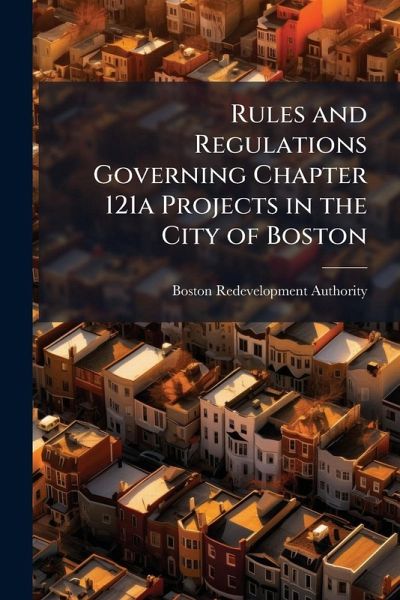 Rules and Regulations Governing Chapter 121a Projects in the City of Boston

Boston Redevelopment Authority